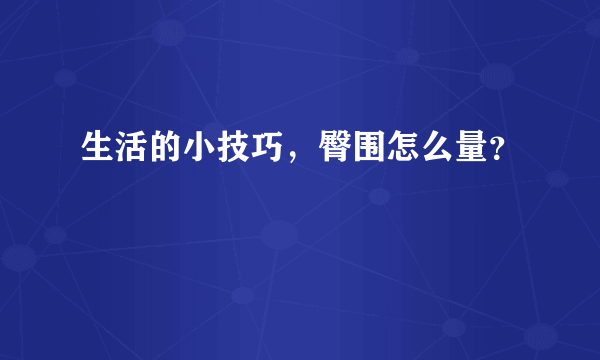 生活的小技巧，臀围怎么量?